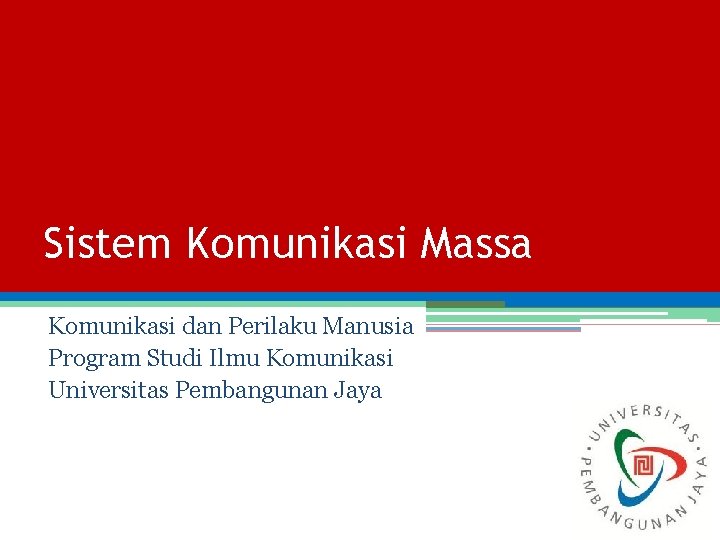 Sistem Komunikasi Massa

Komunikasi dan Perilaku Manusia
Program Studi Ilmu Komunikasi
Universitas Pembangunan Jaya

UNIVERSITAS PEMBANGUNAN JAYA